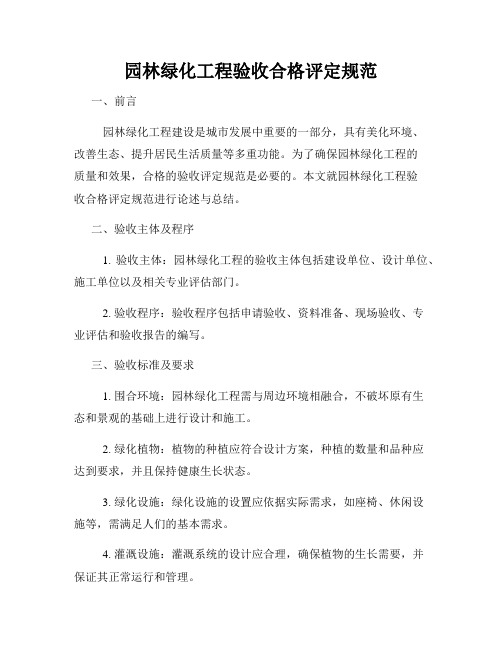 园林绿化工程验收合格评定规范

一、前言

园林绿化工程建设是城市发展中重要的一部分，具有美化环境、改善生态、提升居民生活质量等多重功能。为了确保园林绿化工程的质量和效果，合格的验收评定规范是必要的。本文就园林绿化工程验收合格评定规范进行论述与总结。

二、验收主体及程序

1. 验收主体：园林绿化工程的验收主体包括建设单位、设计单位、施工单位以及相关专业评估部门。

2. 验收程序：验收程序包括申请验收、资料准备、现场验收、专业评估和验收报告的编写。

三、验收标准及要求

1. 围合环境：园林绿化工程需与周边环境相融合，不破坏原有生态和景观的基础上进行设计和施工。

2. 绿化植物：植物的种植应符合设计方案，种植的数量和品种应达到要求，并且保持健康生长状态。

3. 绿化设施：绿化设施的设置应依据实际需求，如座椅、休闲设施等，需满足人们的基本需求。

4. 灌溉设施：灌溉系统的设计应合理，确保植物的生长需要，并保证其正常运行和管理。